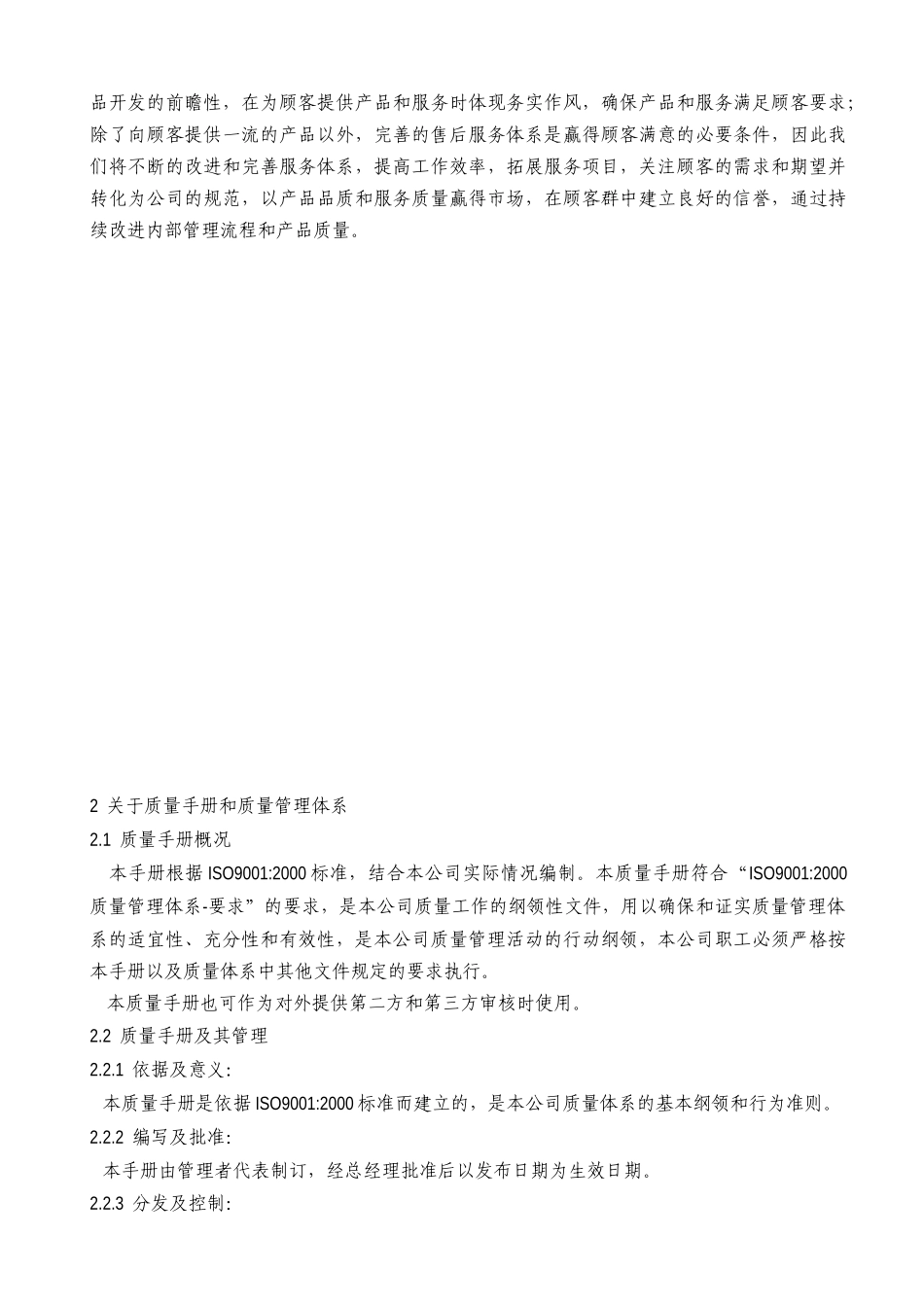 品开发的前瞻性，在为顾客提供产品和服务时体现务实作风，确保产品和服务满足顾客要求；除了向顾客提供一流的产品以外，完善的售后服务体系是赢得顾客满意的必要条件，因此我们将不断的改进和完善服务体系，提高工作效率，拓展服务项目，关注顾客的需求和期望并转化为公司的规范，以产品品质和服务质量赢得市场，在顾客群中建立良好的信誉，通过持续改进内部管理流程和产品质量。

2 关于质量手册和质量管理体系
2.1 质量手册概况
本手册根据 ISO9001:2000 标准，结合本公司实际情况编制。本质量手册符合“ISO9001:2000 质量管理体系-要求”的要求，是本公司质量工作的纲领性文件，用以确保和证实质量管理体系的适宜性、充分性和有效性，是本公司质量管理活动的行动纲领，本公司职工必须严格按本手册以及质量体系中其他文件规定的要求执行。
本质量手册也可作为对外提供第二方和第三方审核时使用。
2.2 质量手册及其管理
2.2.1 依据及意义：
本质量手册是依据 ISO9001:2000 标准而建立的，是本公司质量体系的基本纲领和行为准则。
2.2.2 编写及批准：
本手册由管理者代表制订，经总经理批准后以发布日期为生效日期。
2.2.3 分发及控制：